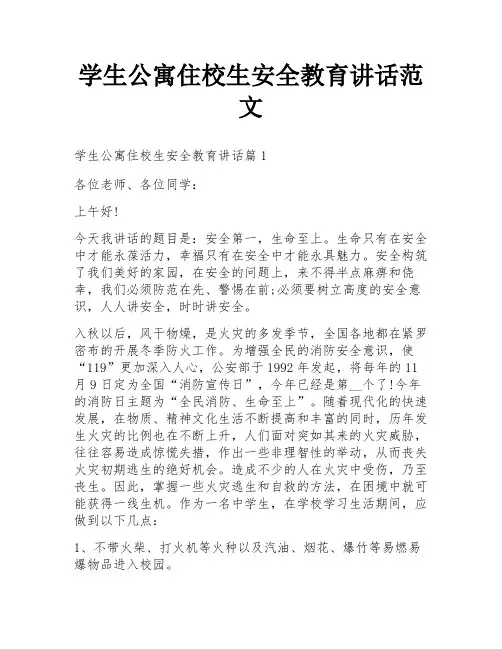 学生公寓住校生安全教育讲话范文

学生公寓住校生安全教育讲话篇 1

各位老师、各位同学：

上午好!

今天我讲话的题目是：安全第一，生命至上。生命只有在安全中才能永葆活力，幸福只有在安全中才能永具魅力。安全构筑了我们美好的家园，在安全的问题上，来不得半点麻痹和侥幸，我们必须防范在先、警惕在前;必须要树立高度的安全意识，人人讲安全，时时讲安全。

入秋以后，风干物燥，是火灾的多发季节，全国各地都在紧罗密布的开展冬季防火工作。为增强全民的消防安全意识，使“119”更加深入人心，公安部于 1992 年发起，将每年的 11 月 9 日定为全国“消防宣传日”，今年已经是第__个了!今年的消防日主题为“全民消防、生命至上”。随着现代化的快速发展，在物质、精神文化生活不断提高和丰富的同时，历年发生火灾的比例也在不断上升，人们面对突如其来的火灾威胁，往往容易造成惊慌失措，作出一些非理智性的举动，从而丧失火灾初期逃生的绝好机会。造成不少的人在火灾中受伤，乃至丧生。因此，掌握一些火灾逃生和自救的方法，在困境中就可能获得一线生机。作为一名中学生，在学校学习生活期间，应做到以下几点：

1、不带火柴、打火机等火种以及汽油、烟花、爆竹等易燃易爆物品进入校园。